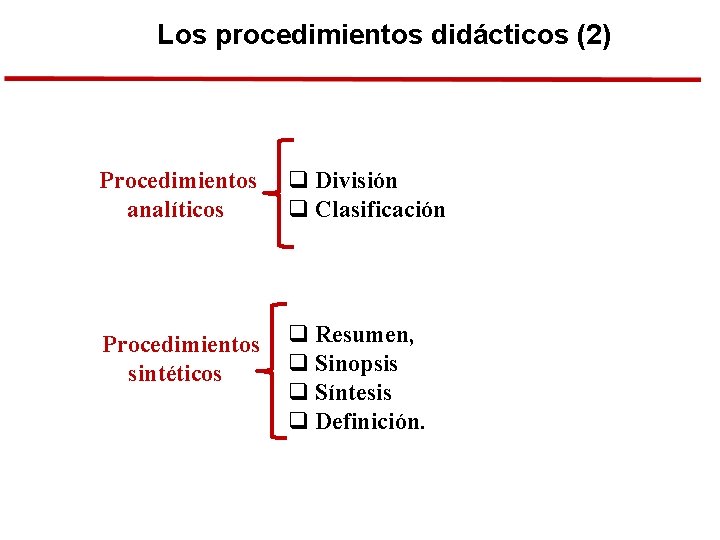 Los procedimientos didácticos (2)

Procedimientos analíticos

☐ División
☐ Clasificación

Procedimientos sintéticos

☐ Resumen,
☐ Sinopsis
☐ Síntesis
☐ Definición.